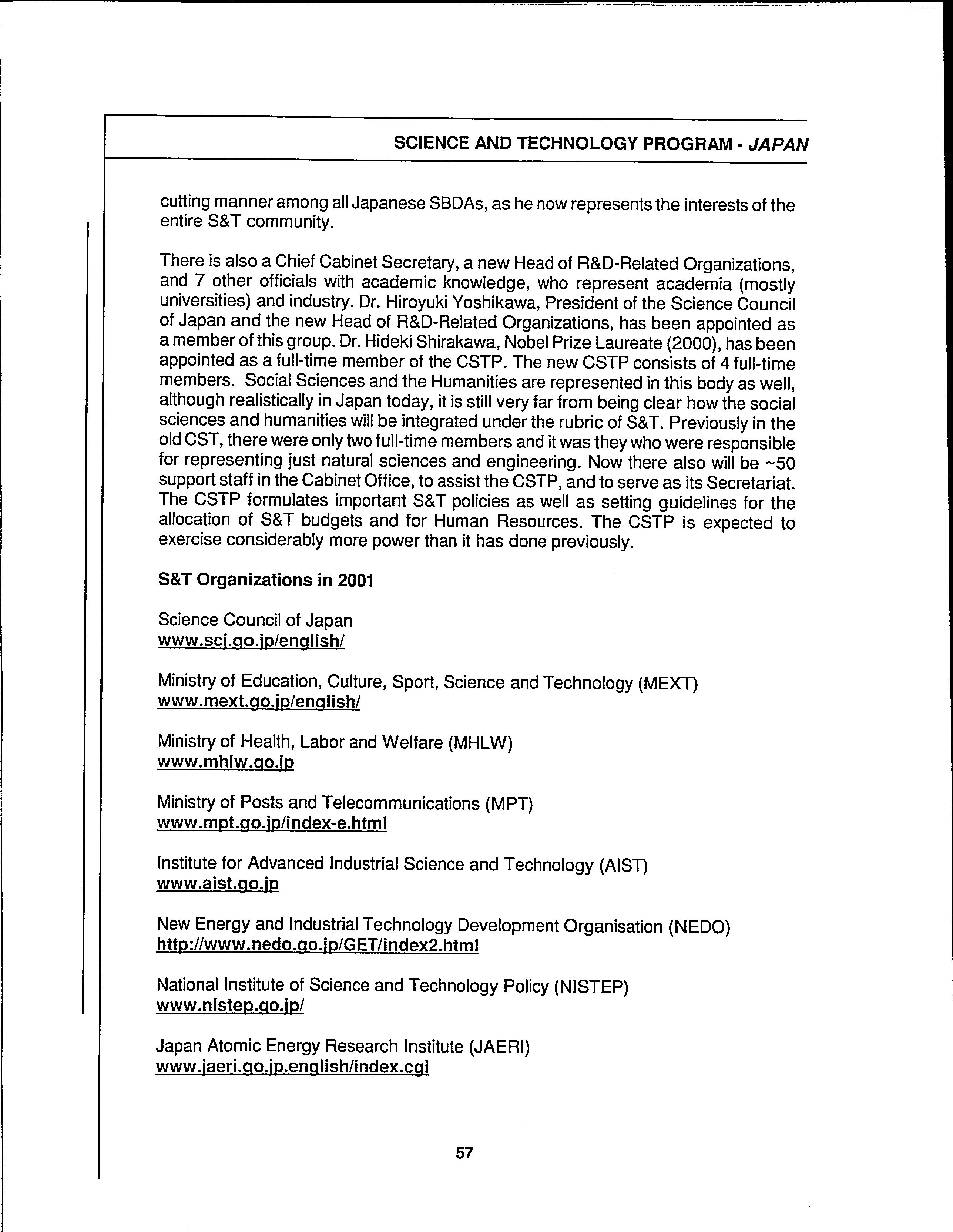 SCIENCE AND TECHNOLOGY PROGRAM - JAPAN

cutting manner among all Japanese SBDAs, as he now represents the interests of the entire S&T community.

There is also a Chief Cabinet Secretary, a new Head of R&D-Related Organizations, and 7 other officials with academic knowledge, who represent academia (mostly universities) and industry. Dr. Hiroyuki Yoshikawa, President of the Science Council of Japan and the new Head of R&D-Related Organizations, has been appointed as a member of this group. Dr. Hideki Shirakawa, Nobel Prize Laureate (2000), has been appointed as a full-time member of the CSTP. The new CSTP consists of 4 full-time members. Social Sciences and the Humanities are represented in this body as well, although realistically in Japan today, it is still very far from being clear how the social sciences and humanities will be integrated under the rubric of S&T. Previously in the old CST, there were only two full-time members and it was they who were responsible for representing just natural sciences and engineering. Now there also will be ~50 support staff in the Cabinet Office, to assist the CSTP, and to serve as its Secretariat. The CSTP formulates important S&T policies as well as setting guidelines for the allocation of S&T budgets and for Human Resources. The CSTP is expected to exercise considerably more power than it has done previously.

S&T Organizations in 2001

Science Council of Japan
www.scj.go.jp/english/

Ministry of Education, Culture, Sport, Science and Technology (MEXT)
www.mext.go.jp/english/

Ministry of Health, Labor and Welfare (MHLW)
www.mhlw.go.jp

Ministry of Posts and Telecommunications (MPT)
www.mpt.go.jp/index-e.html

Institute for Advanced Industrial Science and Technology (AIST)
www.aist.go.jp

New Energy and Industrial Technology Development Organisation (NEDO)
http://www.nedo.go.jp/GET/index2.html

National Institute of Science and Technology Policy (NISTEP)
www.nistep.go.jp/

Japan Atomic Energy Research Institute (JAERI)
www.jaeri.go.jp.english/index.cgi

57